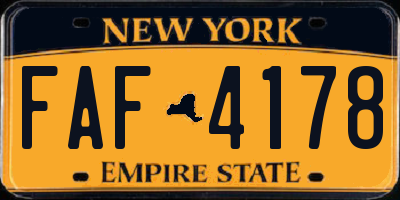 NEW YORK

FAF 4178

EMPIRE STATE